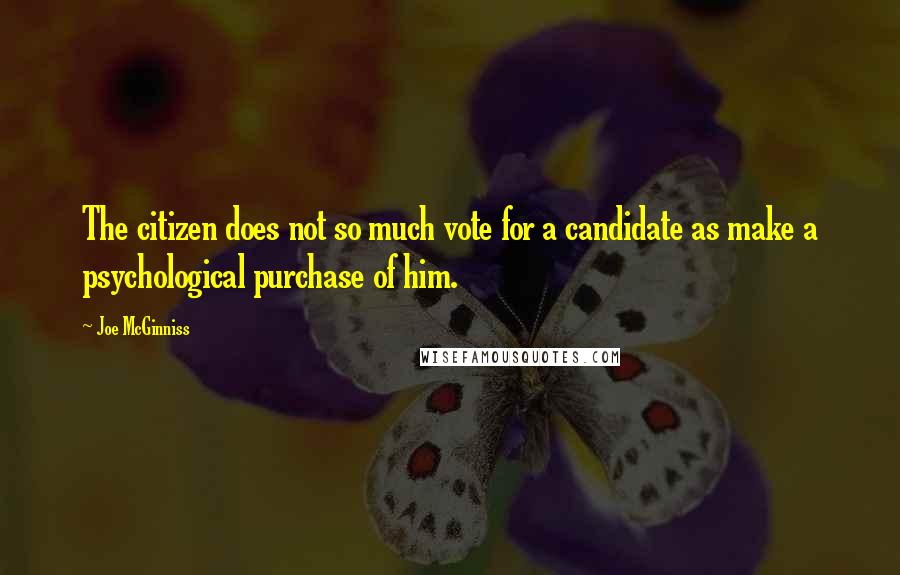 The citizen does not so much vote for a candidate as make a psychological purchase of him.

~ Joe McGinniss

WISEFAMOUSQUOTES.COM